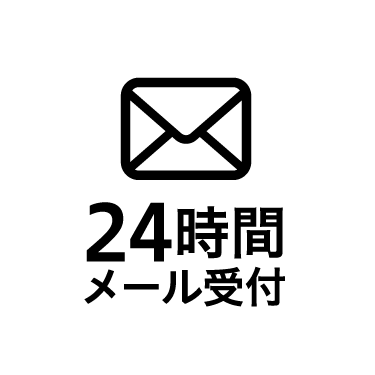 24時間
メール受付